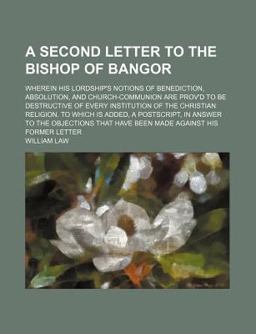 A SECOND LETTER TO THE BISHOP OF BANGOR

WHEREIN HIS LORDSHIP'S NOTIONS OF BENEDICTION, ABSOLUTION, AND CHURCH-COMMUNION ARE PROV'D TO BE DESTRUCTIVE OF EVERY INSTITUTION OF THE CHRISTIAN RELIGION. TO WHICH IS ADDED, A POSTSCRIPT, IN ANSWER TO THE OBJECTIONS THAT HAVE BEEN MADE AGAINST HIS FORMER LETTER

WILLIAM LAW